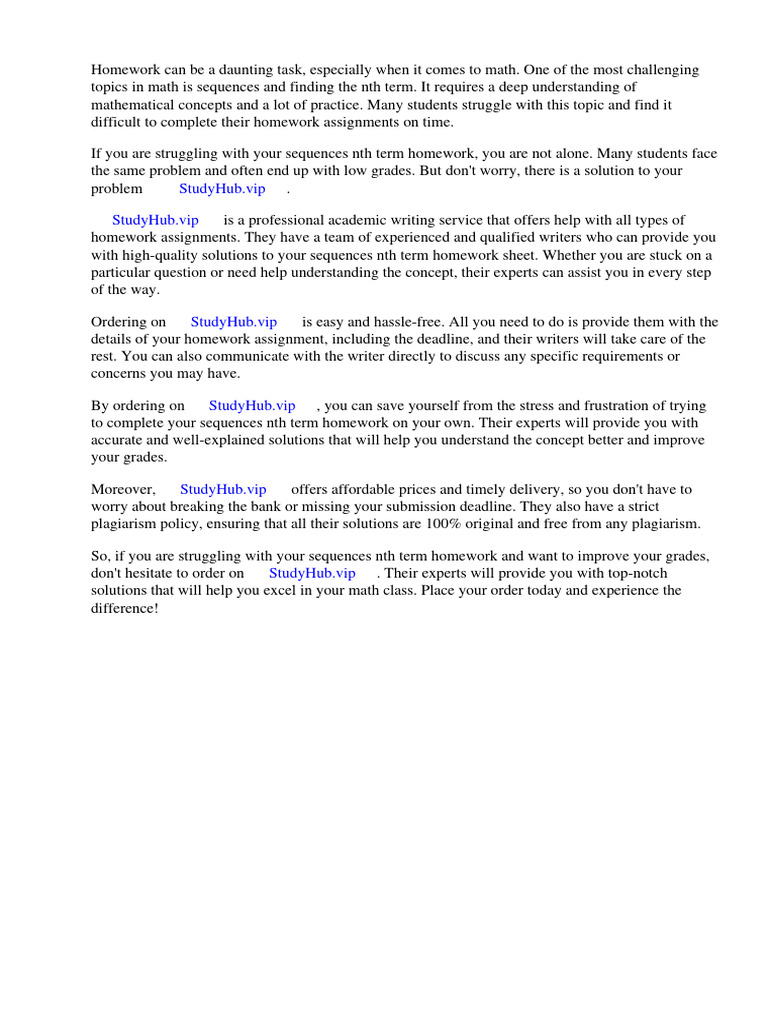 Homework can be a daunting task, especially when it comes to math. One of the most challenging topics in math is sequences and finding the nth term. It requires a deep understanding of mathematical concepts and a lot of practice. Many students struggle with this topic and find it difficult to complete their homework assignments on time.

If you are struggling with your sequences nth term homework, you are not alone. Many students face the same problem and often end up with low grades. But don't worry, there is a solution to your problem StudyHub.vip .

StudyHub.vip is a professional academic writing service that offers help with all types of homework assignments. They have a team of experienced and qualified writers who can provide you with high-quality solutions to your sequences nth term homework sheet. Whether you are stuck on a particular question or need help understanding the concept, their experts can assist you in every step of the way.

Ordering on StudyHub.vip is easy and hassle-free. All you need to do is provide them with the details of your homework assignment, including the deadline, and their writers will take care of the rest. You can also communicate with the writer directly to discuss any specific requirements or concerns you may have.

By ordering on StudyHub.vip , you can save yourself from the stress and frustration of trying to complete your sequences nth term homework on your own. Their experts will provide you with accurate and well-explained solutions that will help you understand the concept better and improve your grades.

Moreover, StudyHub.vip offers affordable prices and timely delivery, so you don't have to worry about breaking the bank or missing your submission deadline. They also have a strict plagiarism policy, ensuring that all their solutions are 100% original and free from any plagiarism.

So, if you are struggling with your sequences nth term homework and want to improve your grades, don't hesitate to order on StudyHub.vip . Their experts will provide you with top-notch solutions that will help you excel in your math class. Place your order today and experience the difference!